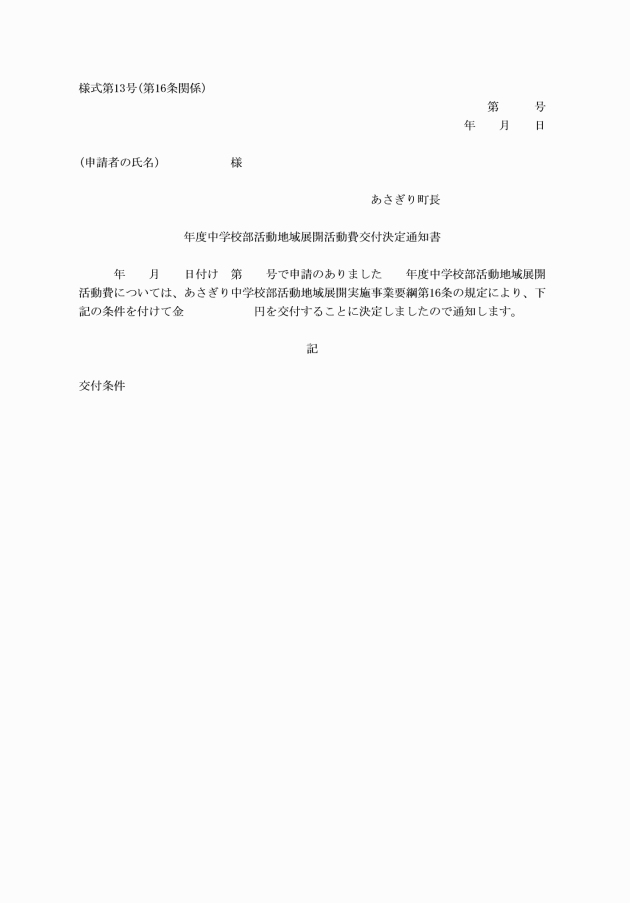 様式第13号(第16条関係)

第　　号
年　　月　　日

(申請者の氏名)　　　　　様

あさぎり町長

年度中学校部活動地域展開活動費交付決定通知書

年　　月　　日付け　第　　号で申請のありました　　年度中学校部活動地域展開活動費については、あさぎり中学校部活動地域展開実施事業要綱第16条の規定により、下記の条件を付けて金　　　　　円を交付することに決定しましたので通知します。

記

交付条件